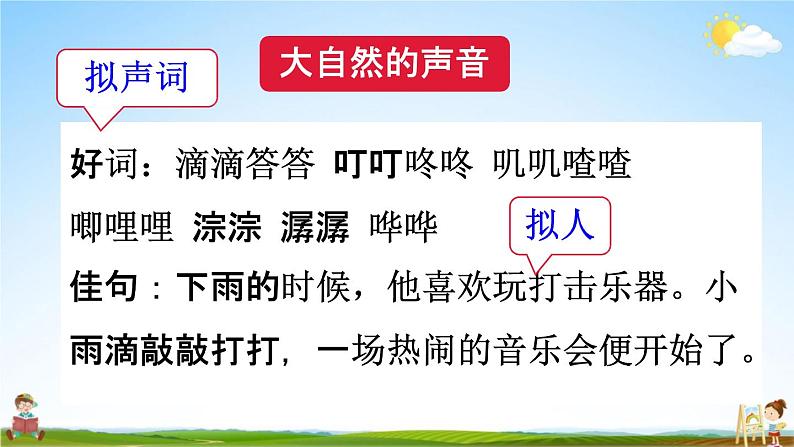 大自然的声音

拟声词

好词：滴滴答答 叮叮咚咚 叽叽喳喳
唧哩哩 淙淙 潺潺 哗哗

拟人

佳句：下雨的时候，他喜欢玩打击乐器。小雨滴敲敲打打，一场热闹的音乐会便开始了。